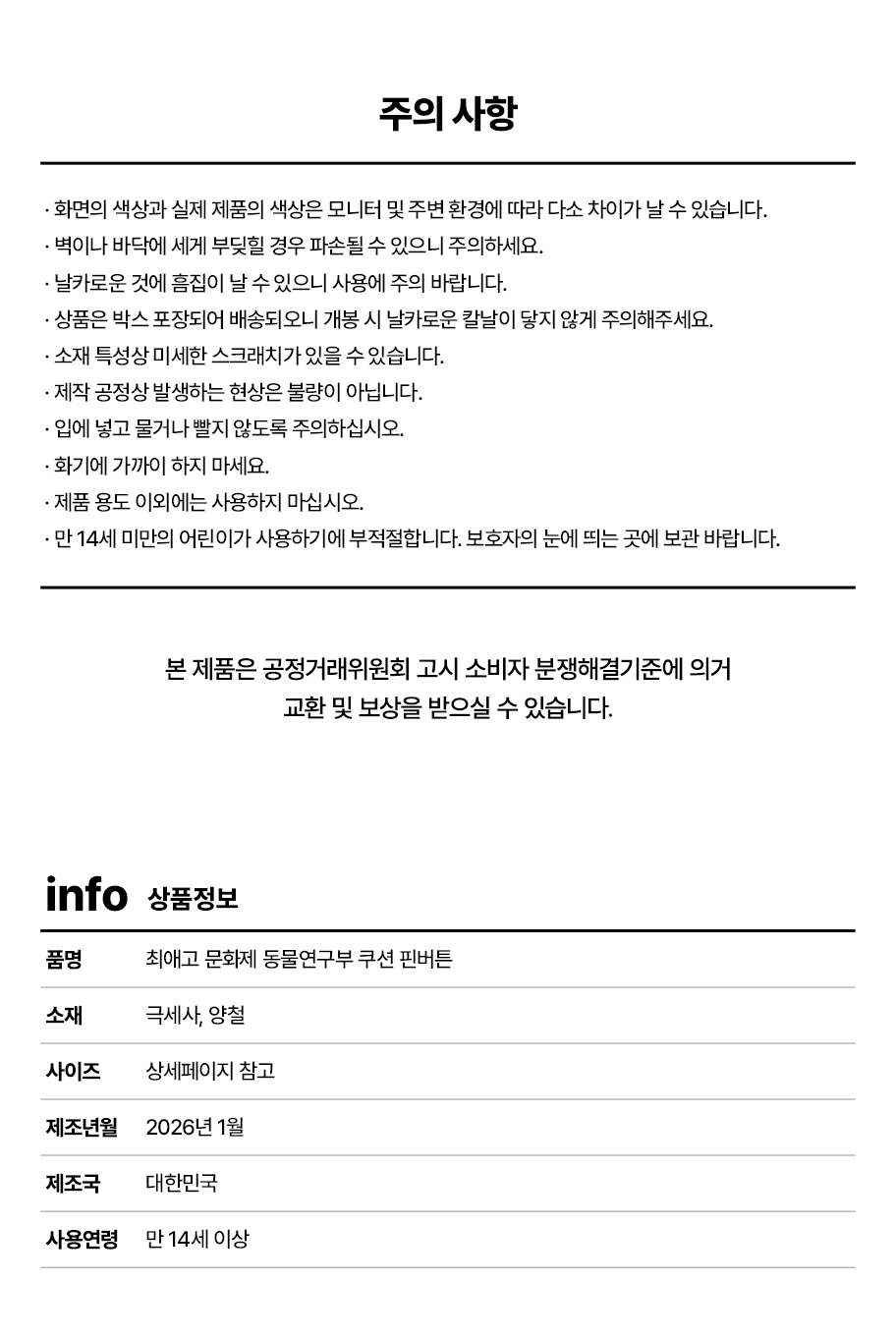 주의 사항

· 화면의 색상과 실제 제품의 색상은 모니터 및 주변 환경에 따라 다소 차이가 날 수 있습니다.
· 벽이나 바닥에 세게 부딪힐 경우 파손될 수 있으니 주의하세요.
· 날카로운 것에 흠집이 날 수 있으니 사용에 주의 바랍니다.
· 상품은 박스 포장되어 배송되오니 개봉 시 날카로운 칼날이 닿지 않게 주의해주세요.
· 소재 특성상 미세한 스크래치가 있을 수 있습니다.
· 제작 공정상 발생하는 현상은 불량이 아닙니다.
· 입에 넣고 물거나 빨지 않도록 주의하십시오.
· 화기에 가까이 하지 마세요.
· 제품 용도 이외에는 사용하지 마십시오.
· 만 14세 미만의 어린이가 사용하기에 부적절합니다. 보호자의 눈에 띄는 곳에 보관 바랍니다.

본 제품은 공정거래위원회 고시 소비자 분쟁해결기준에 의거
교환 및 보상을 받으실 수 있습니다.

info 상품정보

| 품명 | 최애고 문화제 동물연구부 쿠션 핀버튼 |
|---|---|
| 소재 | 극세사, 양철 |
| 사이즈 | 상세페이지 참고 |
| 제조년월 | 2026년 1월 |
| 제조국 | 대한민국 |
| 사용연령 | 만 14세 이상 |